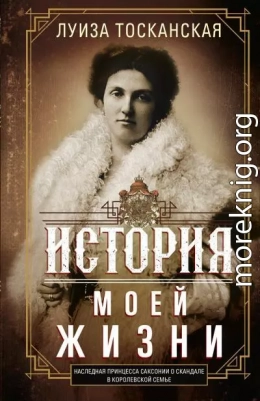 ЛУИЗА ТОСКАНСКАЯ

ИСТОРИЯ
МОЕЙ
ЖИЗНИ

НАСЛЕДНАЯ ПРИНЦЕССА САКСОНИИ О СКАНДАЛЕ В КОРОЛЕВСКОЙ СЕМЬЕ

moreknig.org